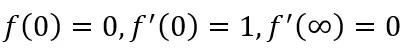 $f(0) = 0, f'(0) = 1, f'(\infty) = 0$